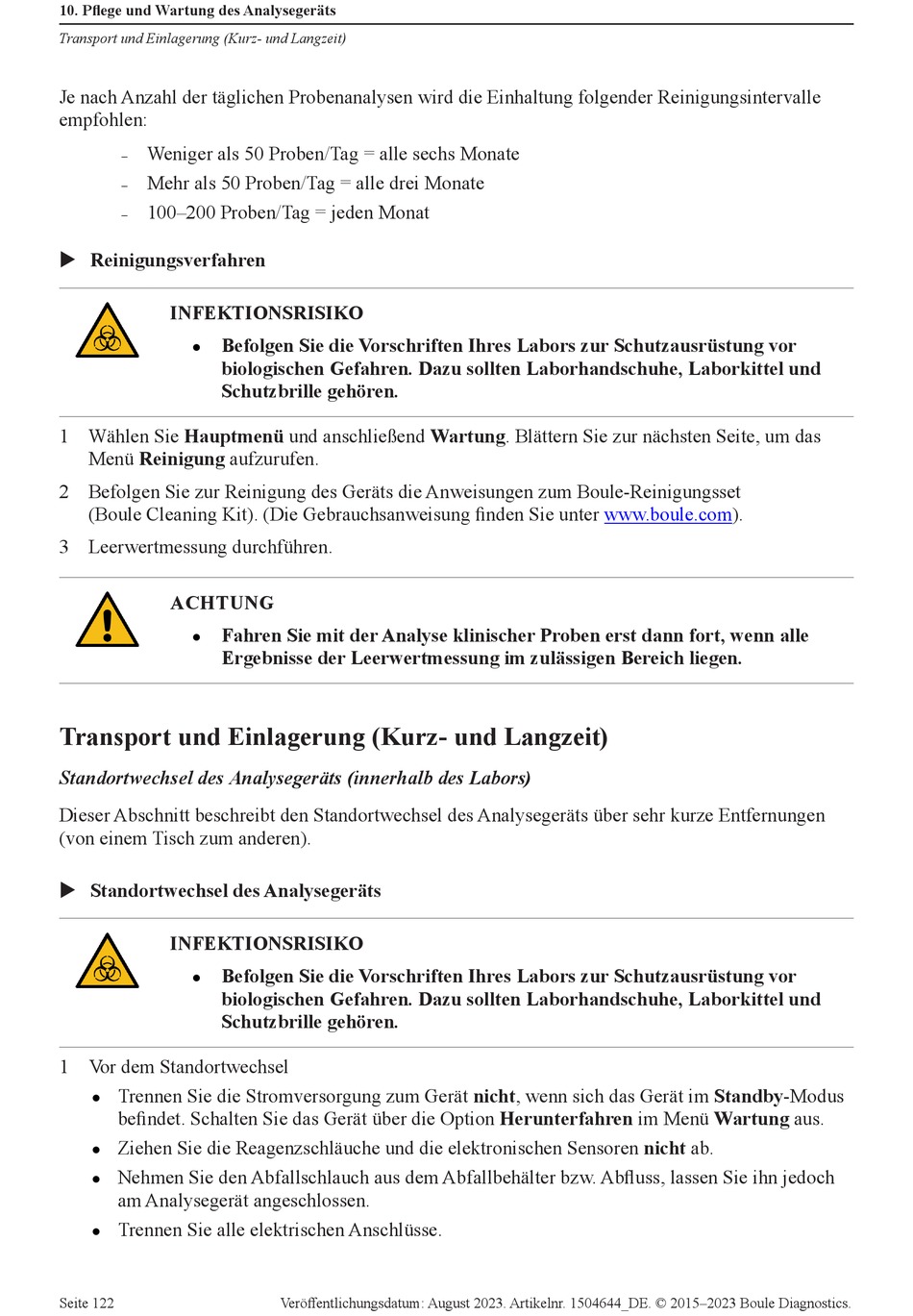 10. Pflege und Wartung des Analysegeräts

Transport und Einlagerung (Kurz- und Langzeit)

Je nach Anzahl der täglichen Probenanalysen wird die Einhaltung folgender Reinigungsintervalle empfohlen:

– Weniger als 50 Proben/Tag = alle sechs Monate
– Mehr als 50 Proben/Tag = alle drei Monate
– 100–200 Proben/Tag = jeden Monat

▶ Reinigungsverfahren

INFEKTIONSRISIKO

• Befolgen Sie die Vorschriften Ihres Labors zur Schutzausrüstung vor biologischen Gefahren. Dazu sollten Laborhandschuhe, Laborkittel und Schutzbrille gehören.

1 Wählen Sie Hauptmenü und anschließend Wartung. Blättern Sie zur nächsten Seite, um das Menü Reinigung aufzurufen.

2 Befolgen Sie zur Reinigung des Geräts die Anweisungen zum Boule-Reinigungsset (Boule Cleaning Kit). (Die Gebrauchsanweisung finden Sie unter www.boule.com).

3 Leerwertmessung durchführen.

ACHTUNG

• Fahren Sie mit der Analyse klinischer Proben erst dann fort, wenn alle Ergebnisse der Leerwertmessung im zulässigen Bereich liegen.

Transport und Einlagerung (Kurz- und Langzeit)

Standortwechsel des Analysegeräts (innerhalb des Labors)

Dieser Abschnitt beschreibt den Standortwechsel des Analysegeräts über sehr kurze Entfernungen (von einem Tisch zum anderen).

▶ Standortwechsel des Analysegeräts

INFEKTIONSRISIKO

• Befolgen Sie die Vorschriften Ihres Labors zur Schutzausrüstung vor biologischen Gefahren. Dazu sollten Laborhandschuhe, Laborkittel und Schutzbrille gehören.

1 Vor dem Standortwechsel

• Trennen Sie die Stromversorgung zum Gerät nicht, wenn sich das Gerät im Standby-Modus befindet. Schalten Sie das Gerät über die Option Herunterfahren im Menü Wartung aus.
• Ziehen Sie die Reagenzschläuche und die elektronischen Sensoren nicht ab.
• Nehmen Sie den Abfallschlauch aus dem Abfallbehälter bzw. Abfluss, lassen Sie ihn jedoch am Analysegerät angeschlossen.
• Trennen Sie alle elektrischen Anschlüsse.

Seite 122     Veröffentlichungsdatum: August 2023. Artikelnr. 1504644_DE. © 2015–2023 Boule Diagnostics.